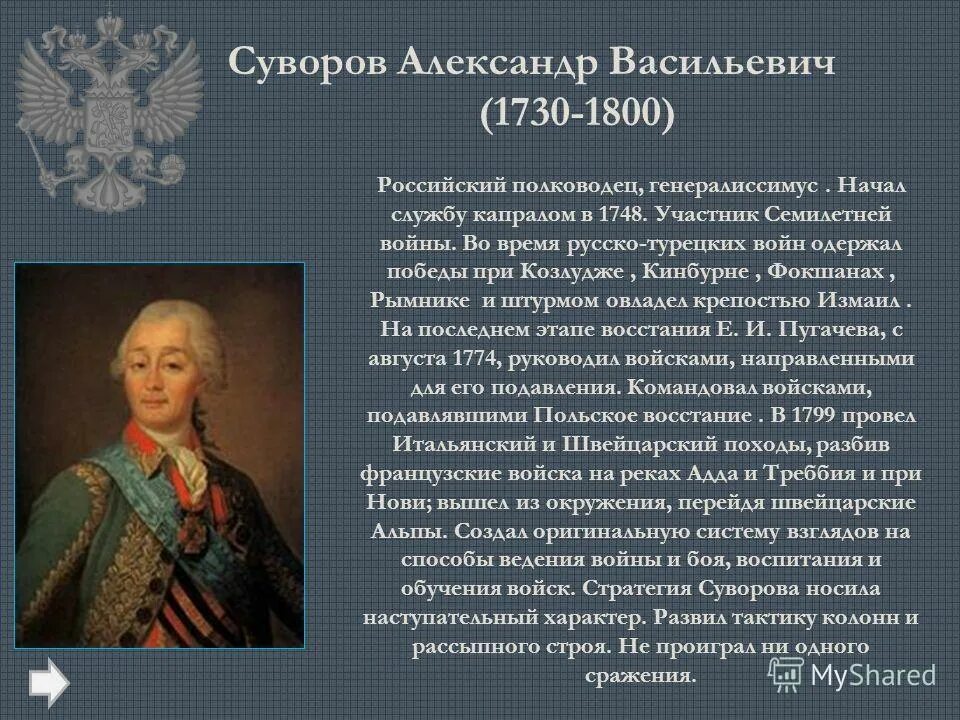 Суворов Александр Васильевич
(1730-1800)

Российский полководец, генералиссимус . Начал службу капралом в 1748. Участник Семилетней войны. Во время русско-турецких войн одержал победы при Козлудже , Кинбурне , Фокшанах , Рымнике и штурмом овладел крепостью Измаил . На последнем этапе восстания Е. И. Пугачева, с августа 1774, руководил войсками, направленными для его подавления. Командовал войсками, подавлявшими Польское восстание . В 1799 провел Итальянский и Швейцарский походы, разбив французские войска на реках Адда и Треббия и при Нови; вышел из окружения, перейдя швейцарские Альпы. Создал оригинальную систему взглядов на способы ведения войны и боя, воспитания и обучения войск. Стратегия Суворова носила наступательный характер. Развил тактику колонн и рассыпного строя. Не проиграл ни одного сражения.

MyShared